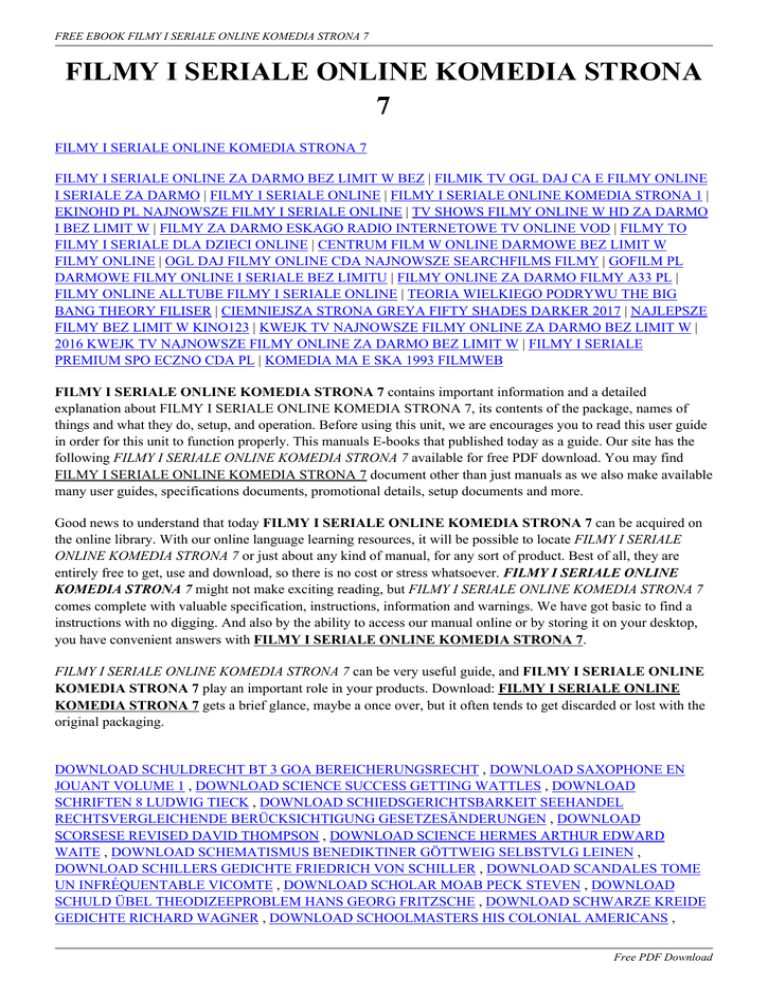 FREE EBOOK FILMY I SERIALE ONLINE KOMEDIA STRONA 7

FILMY I SERIALE ONLINE KOMEDIA STRONA 7

FILMY I SERIALE ONLINE KOMEDIA STRONA 7

FILMY I SERIALE ONLINE ZA DARMO BEZ LIMIT W BEZ | FILMIK TV OGL DAJ CA E FILMY ONLINE I SERIALE ZA DARMO | FILMY I SERIALE ONLINE | FILMY I SERIALE ONLINE KOMEDIA STRONA 1 | EKINOHD PL NAJNOWSZE FILMY I SERIALE ONLINE | TV SHOWS FILMY ONLINE W HD ZA DARMO I BEZ LIMIT W | FILMY ZA DARMO ESKAGO RADIO INTERNETOWE TV ONLINE VOD | FILMY TO FILMY I SERIALE DLA DZIECI ONLINE | CENTRUM FILM W ONLINE DARMOWE BEZ LIMIT W FILMY ONLINE | OGL DAJ FILMY ONLINE CDA NAJNOWSZE SEARCHFILMS FILMY | GOFILM PL DARMOWE FILMY ONLINE I SERIALE BEZ LIMITU | FILMY ONLINE ZA DARMO FILMY A33 PL | FILMY ONLINE ALLTUBE FILMY I SERIALE ONLINE | TEORIA WIELKIEGO PODRYWU THE BIG BANG THEORY FILISER | CIEMNIEJSZA STRONA GREYA FIFTY SHADES DARKER 2017 | NAJLEPSZE FILMY BEZ LIMIT W KINO123 | KWEJK TV NAJNOWSZE FILMY ONLINE ZA DARMO BEZ LIMIT W | 2016 KWEJK TV NAJNOWSZE FILMY ONLINE ZA DARMO BEZ LIMIT W | FILMY I SERIALE PREMIUM SPO ECZNO CDA PL | KOMEDIA MA E SKA 1993 FILMWEB

FILMY I SERIALE ONLINE KOMEDIA STRONA 7 contains important information and a detailed explanation about FILMY I SERIALE ONLINE KOMEDIA STRONA 7, its contents of the package, names of things and what they do, setup, and operation. Before using this unit, we are encourages you to read this user guide in order for this unit to function properly. This manuals E-books that published today as a guide. Our site has the following FILMY I SERIALE ONLINE KOMEDIA STRONA 7 available for free PDF download. You may find FILMY I SERIALE ONLINE KOMEDIA STRONA 7 document other than just manuals as we also make available many user guides, specifications documents, promotional details, setup documents and more.

Good news to understand that today FILMY I SERIALE ONLINE KOMEDIA STRONA 7 can be acquired on the online library. With our online language learning resources, it will be possible to locate FILMY I SERIALE ONLINE KOMEDIA STRONA 7 or just about any kind of manual, for any sort of product. Best of all, they are entirely free to get, use and download, so there is no cost or stress whatsoever. FILMY I SERIALE ONLINE KOMEDIA STRONA 7 might not make exciting reading, but FILMY I SERIALE ONLINE KOMEDIA STRONA 7 comes complete with valuable specification, instructions, information and warnings. We have got basic to find a instructions with no digging. And also by the ability to access our manual online or by storing it on your desktop, you have convenient answers with FILMY I SERIALE ONLINE KOMEDIA STRONA 7.

FILMY I SERIALE ONLINE KOMEDIA STRONA 7 can be very useful guide, and FILMY I SERIALE ONLINE KOMEDIA STRONA 7 play an important role in your products. Download: FILMY I SERIALE ONLINE KOMEDIA STRONA 7 gets a brief glance, maybe a once over, but it often tends to get discarded or lost with the original packaging.

DOWNLOAD SCHULDRECHT BT 3 GOA BEREICHERUNGSRECHT , DOWNLOAD SAXOPHONE EN JOUANT VOLUME 1 , DOWNLOAD SCIENCE SUCCESS GETTING WATTLES , DOWNLOAD SCHRIFTEN 8 LUDWIG TIECK , DOWNLOAD SCHIEDSGERICHTSBARKEIT SEEHANDEL RECHTSVERGLEICHENDE BERÜCKSICHTIGUNG GESETZESÄNDERUNGEN , DOWNLOAD SCORSESE REVISED DAVID THOMPSON , DOWNLOAD SCIENCE HERMES ARTHUR EDWARD WAITE , DOWNLOAD SCHEMATISMUS BENEDIKTINER GÖTTWEIG SELBSTVLG LEINEN , DOWNLOAD SCHILLERS GEDICHTE FRIEDRICH VON SCHILLER , DOWNLOAD SCANDALES TOME UN INFRÉQUENTABLE VICOMTE , DOWNLOAD SCHOLAR MOAB PECK STEVEN , DOWNLOAD SCHULD ÜBEL THEODIZEEPROBLEM HANS GEORG FRITZSCHE , DOWNLOAD SCHWARZE KREIDE GEDICHTE RICHARD WAGNER , DOWNLOAD SCHOOLMASTERS HIS COLONIAL AMERICANS ,

Free PDF Download